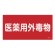 医薬用外毒物